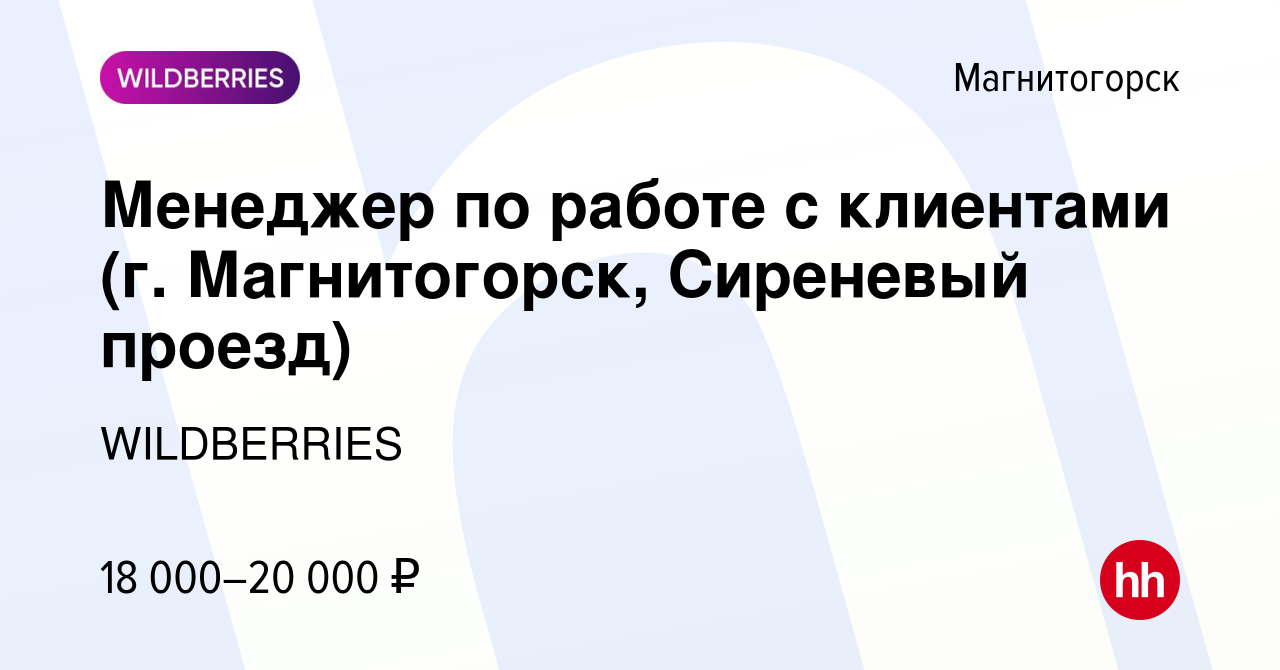 WILDBERRIES

Магнитогорск

Менеджер по работе с клиентами (г. Магнитогорск, Сиреневый проезд)

WILDBERRIES

18 000–20 000 ₽

hh